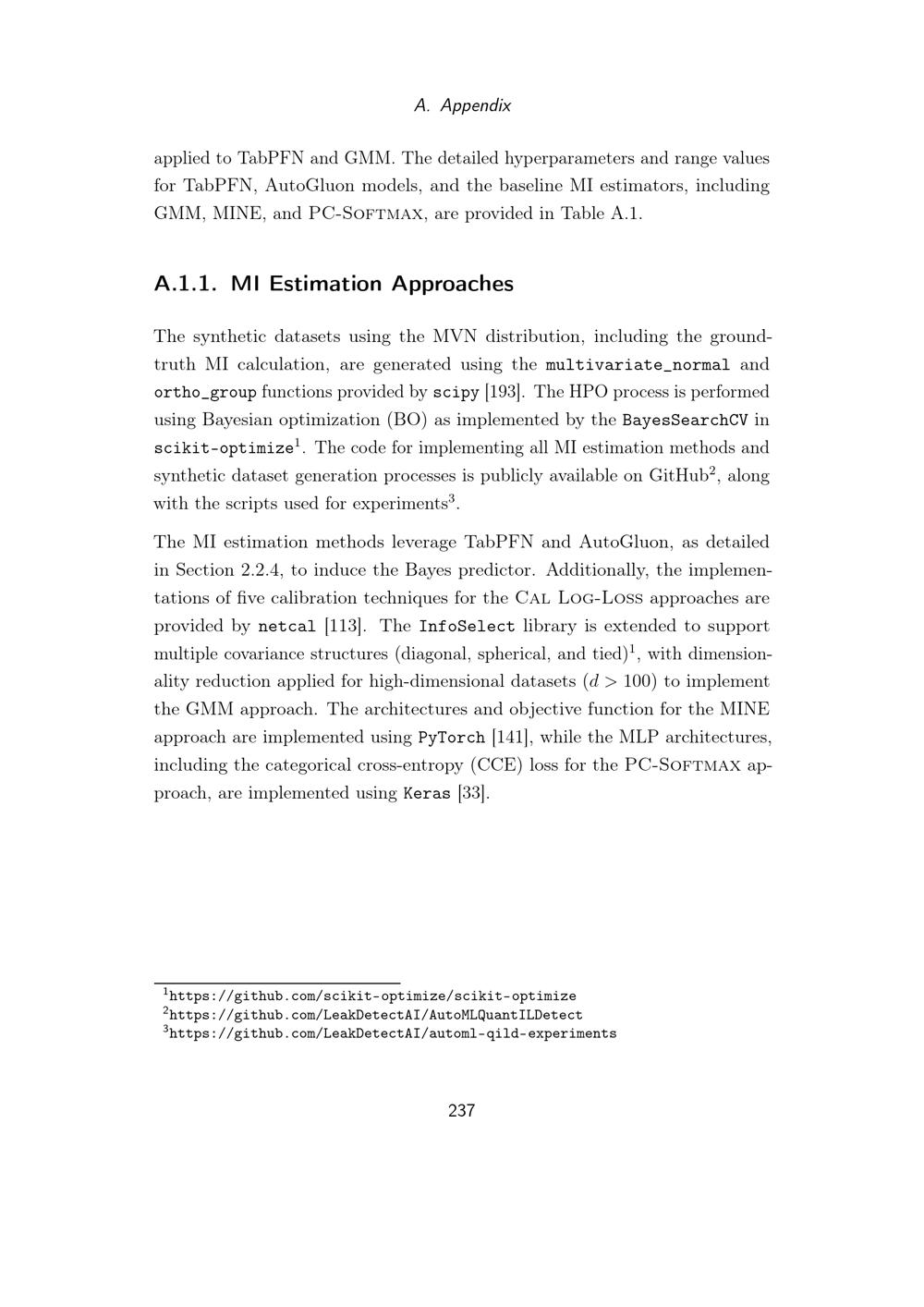 A. Appendix

applied to TabPFN and GMM. The detailed hyperparameters and range values for TabPFN, AutoGluon models, and the baseline MI estimators, including GMM, MINE, and PC-Softmax, are provided in Table A.1.

A.1.1. MI Estimation Approaches

The synthetic datasets using the MVN distribution, including the ground-truth MI calculation, are generated using the multivariate_normal and ortho_group functions provided by scipy [193]. The HPO process is performed using Bayesian optimization (BO) as implemented by the BayesSearchCV in scikit-optimize$^1$. The code for implementing all MI estimation methods and synthetic dataset generation processes is publicly available on GitHub$^2$, along with the scripts used for experiments$^3$.

The MI estimation methods leverage TabPFN and AutoGluon, as detailed in Section 2.2.4, to induce the Bayes predictor. Additionally, the implementations of five calibration techniques for the Cal Log-Loss approaches are provided by netcal [113]. The InfoSelect library is extended to support multiple covariance structures (diagonal, spherical, and tied)$^1$, with dimensionality reduction applied for high-dimensional datasets ($d > 100$) to implement the GMM approach. The architectures and objective function for the MINE approach are implemented using PyTorch [141], while the MLP architectures, including the categorical cross-entropy (CCE) loss for the PC-Softmax approach, are implemented using Keras [33].

$^1$https://github.com/scikit-optimize/scikit-optimize
$^2$https://github.com/LeakDetectAI/AutoMLQuantILDetect
$^3$https://github.com/LeakDetectAI/automl-qild-experiments

237